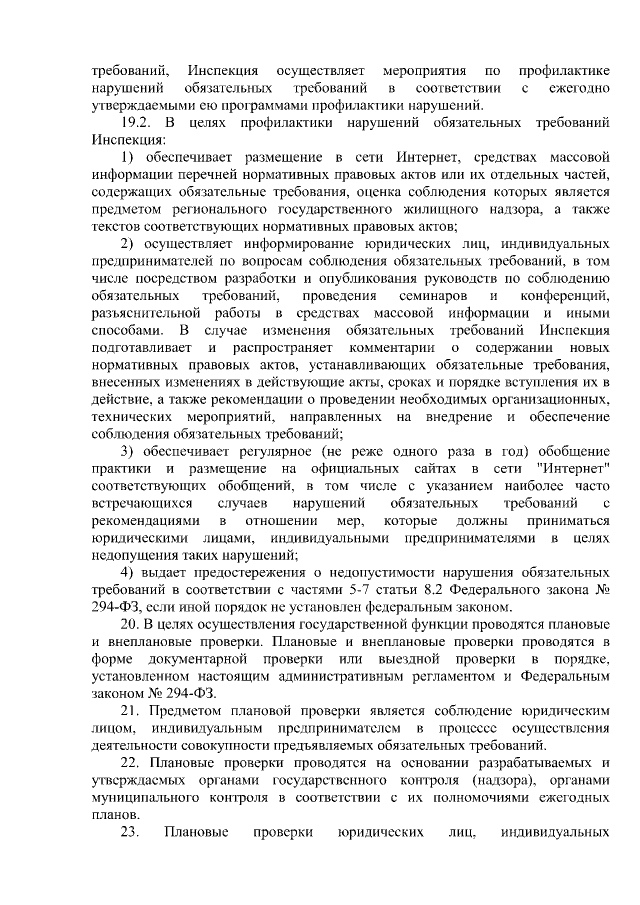 требований, Инспекция осуществляет мероприятия по профилактике нарушений обязательных требований в соответствии с ежегодно утверждаемыми ею программами профилактики нарушений.

19.2. В целях профилактики нарушений обязательных требований Инспекция:

1) обеспечивает размещение в сети Интернет, средствах массовой информации перечней нормативных правовых актов или их отдельных частей, содержащих обязательные требования, оценка соблюдения которых является предметом регионального государственного жилищного надзора, а также текстов соответствующих нормативных правовых актов;

2) осуществляет информирование юридических лиц, индивидуальных предпринимателей по вопросам соблюдения обязательных требований, в том числе посредством разработки и опубликования руководств по соблюдению обязательных требований, проведения семинаров и конференций, разъяснительной работы в средствах массовой информации и иными способами. В случае изменения обязательных требований Инспекция подготавливает и распространяет комментарии о содержании новых нормативных правовых актов, устанавливающих обязательные требования, внесенных изменениях в действующие акты, сроках и порядке вступления их в действие, а также рекомендации о проведении необходимых организационных, технических мероприятий, направленных на внедрение и обеспечение соблюдения обязательных требований;

3) обеспечивает регулярное (не реже одного раза в год) обобщение практики и размещение на официальных сайтах в сети "Интернет" соответствующих обобщений, в том числе с указанием наиболее часто встречающихся случаев нарушений обязательных требований с рекомендациями в отношении мер, которые должны приниматься юридическими лицами, индивидуальными предпринимателями в целях недопущения таких нарушений;

4) выдает предостережения о недопустимости нарушения обязательных требований в соответствии с частями 5-7 статьи 8.2 Федерального закона № 294-ФЗ, если иной порядок не установлен федеральным законом.

20. В целях осуществления государственной функции проводятся плановые и внеплановые проверки. Плановые и внеплановые проверки проводятся в форме документарной проверки или выездной проверки в порядке, установленном настоящим административным регламентом и Федеральным законом № 294-ФЗ.

21. Предметом плановой проверки является соблюдение юридическим лицом, индивидуальным предпринимателем в процессе осуществления деятельности совокупности предъявляемых обязательных требований.

22. Плановые проверки проводятся на основании разрабатываемых и утверждаемых органами государственного контроля (надзора), органами муниципального контроля в соответствии с их полномочиями ежегодных планов.

23. Плановые проверки юридических лиц, индивидуальных